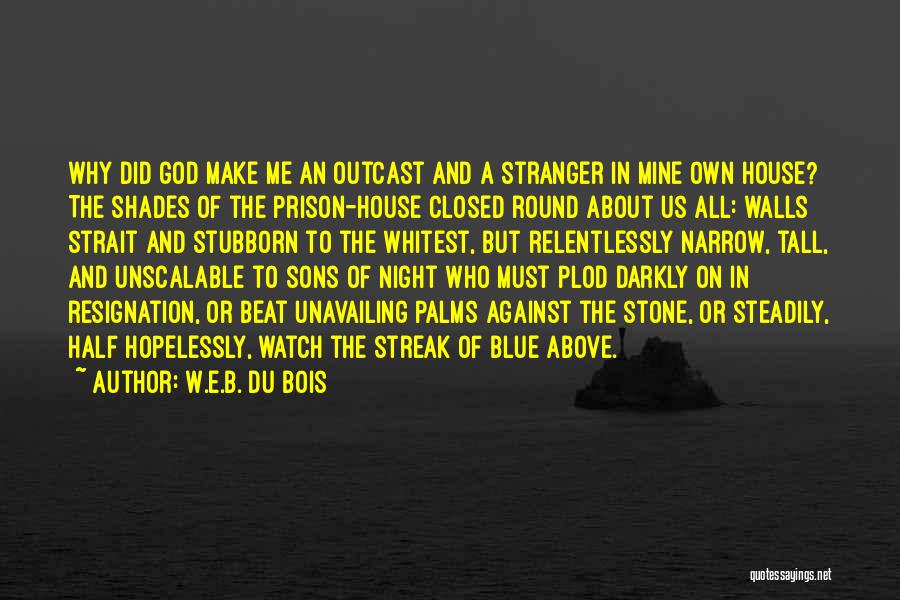 WHY DID GOD MAKE ME AN OUTCAST AND A STRANGER IN MINE OWN HOUSE? THE SHADES OF THE PRISON-HOUSE CLOSED ROUND ABOUT US ALL: WALLS STRAIT AND STUBBORN TO THE WHITEST, BUT RELENTLESSLY NARROW, TALL, AND UNSCALABLE TO SONS OF NIGHT WHO MUST PLOD DARKLY ON IN RESIGNATION, OR BEAT UNAVAILING PALMS AGAINST THE STONE, OR STEADILY, HALF HOPELESSLY, WATCH THE STREAK OF BLUE ABOVE.
~ AUTHOR: W.E.B. DU BOIS

quotessayings.net